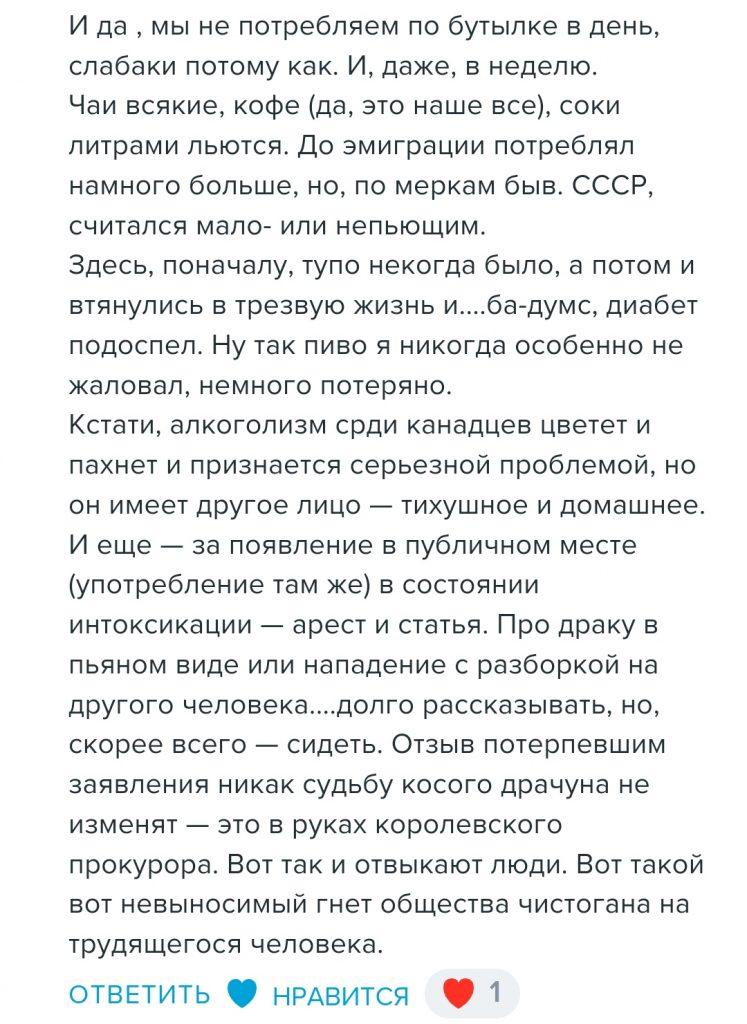 И да , мы не потребляем по бутылке в день, слабаки потому как. И, даже, в неделю.
Чаи всякие, кофе (да, это наше все), соки литрами льются. До эмиграции потреблял намного больше, но, по меркам быв. СССР, считался мало- или непьющим.
Здесь, поначалу, тупо некогда было, а потом и втянулись в трезвую жизнь и....ба-думс, диабет подоспел. Ну так пиво я никогда особенно не жаловал, немного потеряно.
Кстати, алкоголизм срди канадцев цветет и пахнет и признается серьезной проблемой, но он имеет другое лицо — тихушное и домашнее.
И еще — за появление в публичном месте (употребление там же) в состоянии интоксикации — арест и статья. Про драку в пьяном виде или нападение с разборкой на другого человека....долго рассказывать, но, скорее всего — сидеть. Отзыв потерпевшим заявления никак судьбу косого драчуна не изменят — это в руках королевского прокурора. Вот так и отвыкают люди. Вот такой вот невыносимый гнет общества чистогана на трудящегося человека.

ОТВЕТИТЬ НРАВИТСЯ 1